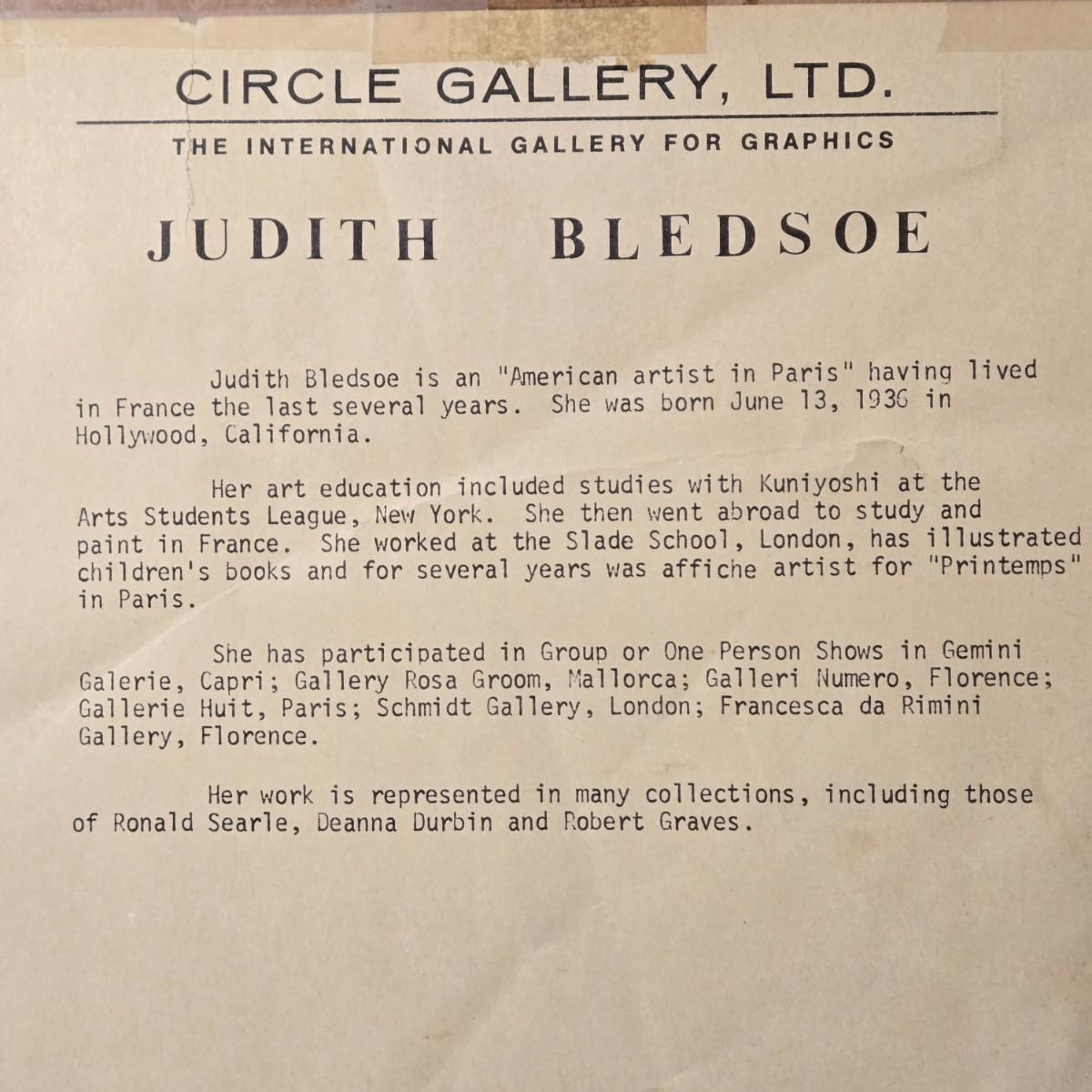 CIRCLE GALLERY, LTD.

THE INTERNATIONAL GALLERY FOR GRAPHICS

JUDITH BLEDSOE

Judith Bledsoe is an "American artist in Paris" having lived in France the last several years. She was born June 13, 1936 in Hollywood, California.

Her art education included studies with Kuniyoshi at the Arts Students League, New York. She then went abroad to study and paint in France. She worked at the Slade School, London, has illustrated children's books and for several years was affiche artist for "Printemps" in Paris.

She has participated in Group or One Person Shows in Gemini Galerie, Capri; Gallery Rosa Groom, Mallorca; Galleri Numero, Florence; Gallerie Huit, Paris; Schmidt Gallery, London; Francesca da Rimini Gallery, Florence.

Her work is represented in many collections, including those of Ronald Searle, Deanna Durbin and Robert Graves.